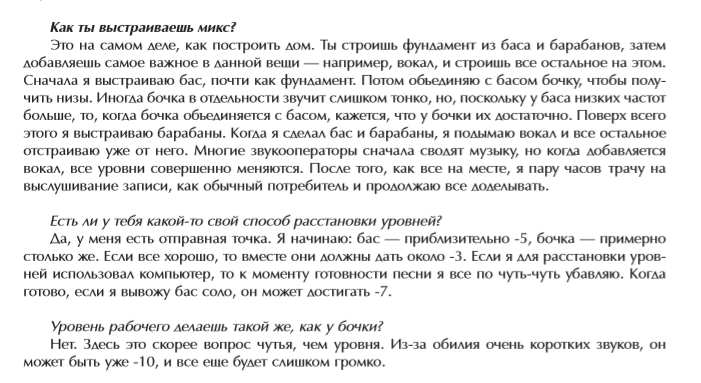 Как ты выстраиваешь микс?

Это на самом деле, как построить дом. Ты строишь фундамент из баса и барабанов, затем добавляешь самое важное в данной вещи — например, вокал, и строишь все остальное на этом. Сначала я выстраиваю бас, почти как фундамент. Потом объединяю с басом бочку, чтобы получить низы. Иногда бочка в отдельности звучит слишком тонко, но, поскольку у баса низких частот больше, то, когда бочка объединяется с басом, кажется, что у бочки их достаточно. Поверх всего этого я выстраиваю барабаны. Когда я сделал бас и барабаны, я подымаю вокал и все остальное отстраиваю уже от него. Многие звукооператоры сначала сводят музыку, но когда добавляется вокал, все уровни совершенно меняются. После того, как все на месте, я пару часов трачу на выслушивание записи, как обычный потребитель и продолжаю все доделывать.

Есть ли у тебя какой-то свой способ расстановки уровней?

Да, у меня есть отправная точка. Я начинаю: бас — приблизительно -5, бочка — примерно столько же. Если все хорошо, то вместе они должны дать около -3. Если я для расстановки уровней использовал компьютер, то к моменту готовности песни я все по чуть-чуть убавляю. Когда готово, если я вывожу бас соло, он может достигать -7.

Уровень рабочего делаешь такой же, как у бочки?

Нет. Здесь это скорее вопрос чутья, чем уровня. Из-за обилия очень коротких звуков, он может быть уже -10, и все еще будет слишком громко.